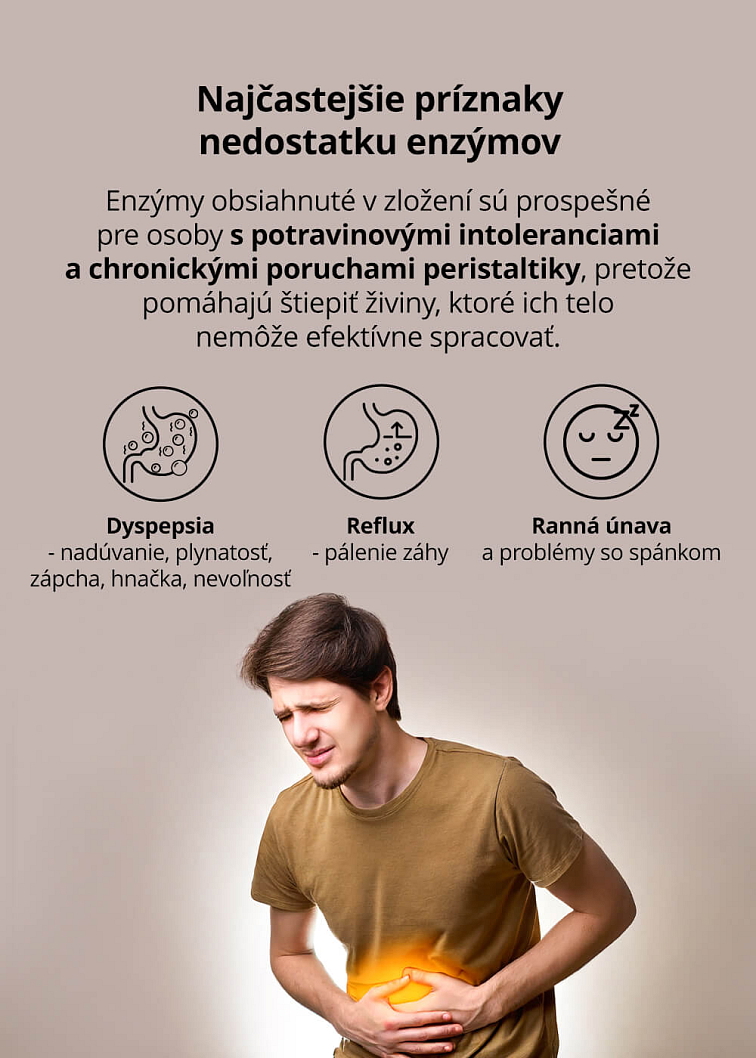 Najčastejšie príznaky nedostatku enzýmov

Enzýmy obsiahnuté v zložení sú prospešné pre osoby s potravinovými intoleranciami a chronickými poruchami peristaltiky, pretože pomáhajú štiepiť živiny, ktoré ich telo nemôže efektívne spracovať.

Dyspepsia
- nadúvanie, plynatosť, zápcha, hnačka, nevoľnosť

Reflux
- pálenie záhy

Ranná únava
a problémy so spánkom